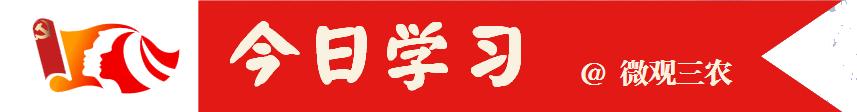 今日学习

@ 微观三农